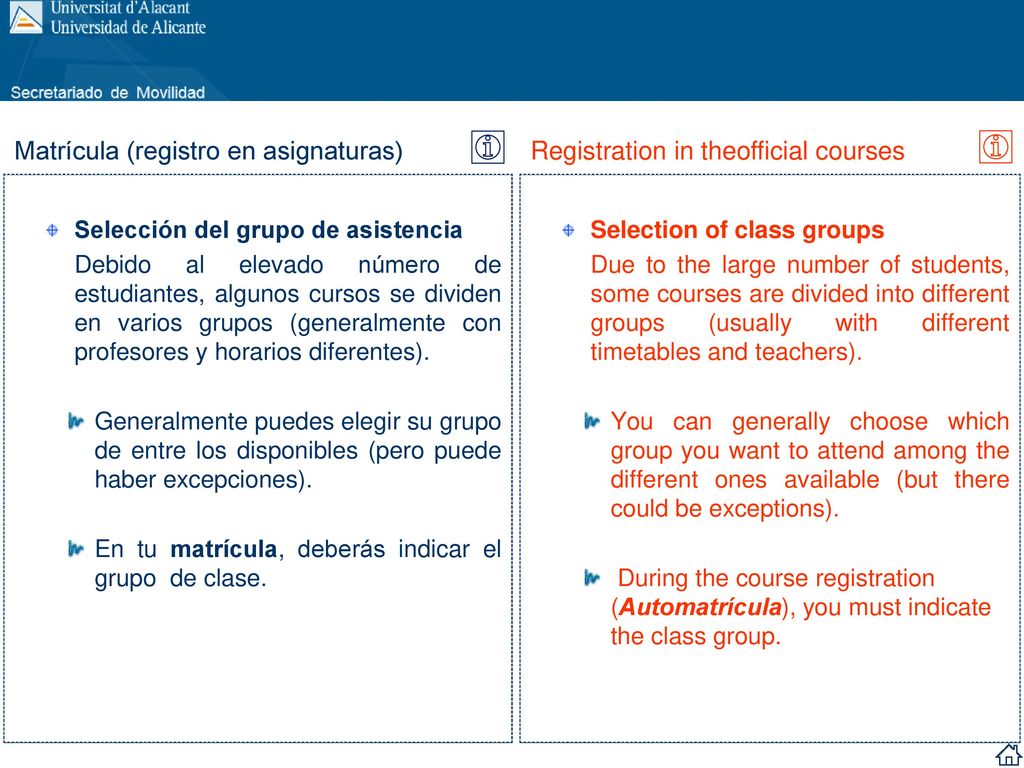 Universitat d'Alacant
Universidad de Alicante

Secretariado de Movilidad

Matrícula (registro en asignaturas)

Selección del grupo de asistencia

Debido al elevado número de estudiantes, algunos cursos se dividen en varios grupos (generalmente con profesores y horarios diferentes).

Generalmente puedes elegir su grupo de entre los disponibles (pero puede haber excepciones).

En tu matrícula, deberás indicar el grupo de clase.

Registration in theofficial courses

Selection of class groups

Due to the large number of students, some courses are divided into different groups (usually with different timetables and teachers).

You can generally choose which group you want to attend among the different ones available (but there could be exceptions).

During the course registration (Automatrícula), you must indicate the class group.